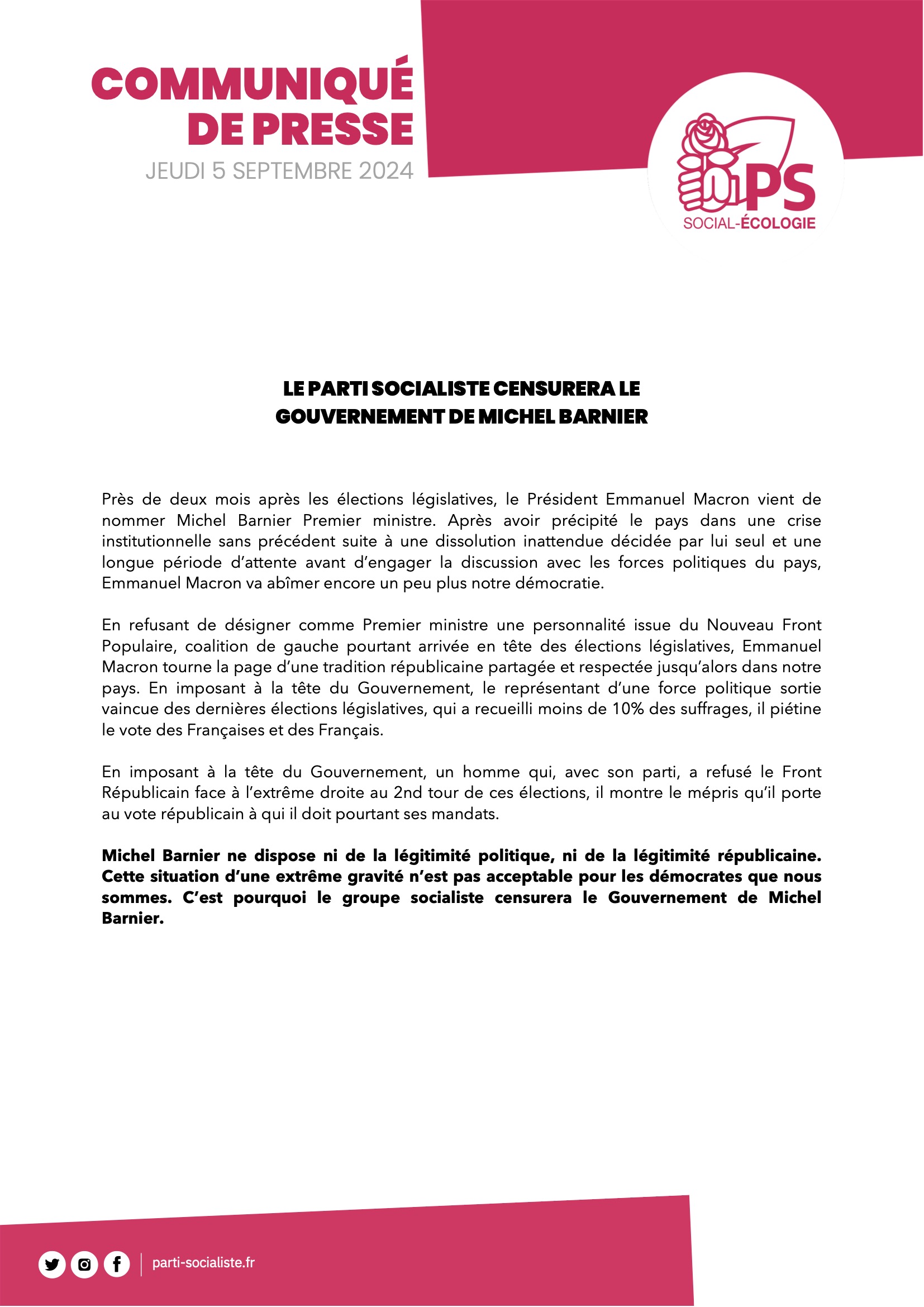 COMMUNIQUÉ
DE PRESSE
JEUDI 5 SEPTEMBRE 2024

PS
SOCIAL-ÉCOLOGIE

LE PARTI SOCIALISTE CENSURERA LE GOUVERNEMENT DE MICHEL BARNIER

Près de deux mois après les élections législatives, le Président Emmanuel Macron vient de nommer Michel Barnier Premier ministre. Après avoir précipité le pays dans une crise institutionnelle sans précédent suite à une dissolution inattendue décidée par lui seul et une longue période d'attente avant d'engager la discussion avec les forces politiques du pays, Emmanuel Macron va abîmer encore un peu plus notre démocratie.

En refusant de désigner comme Premier ministre une personnalité issue du Nouveau Front Populaire, coalition de gauche pourtant arrivée en tête des élections législatives, Emmanuel Macron tourne la page d'une tradition républicaine partagée et respectée jusqu'alors dans notre pays. En imposant à la tête du Gouvernement, le représentant d'une force politique sortie vaincue des dernières élections législatives, qui a recueilli moins de 10% des suffrages, il piétine le vote des Françaises et des Français.

En imposant à la tête du Gouvernement, un homme qui, avec son parti, a refusé le Front Républicain face à l'extrême droite au 2nd tour de ces élections, il montre le mépris qu'il porte au vote républicain à qui il doit pourtant ses mandats.

Michel Barnier ne dispose ni de la légitimité politique, ni de la légitimité républicaine. Cette situation d'une extrême gravité n'est pas acceptable pour les démocrates que nous sommes. C'est pourquoi le groupe socialiste censurera le Gouvernement de Michel Barnier.

parti-socialiste.fr